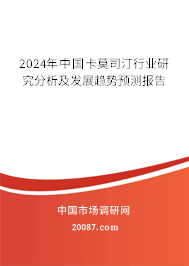 2024年中国卡莫司汀行业研究分析及发展趋势预测报告

中国市场调研网

20087.com